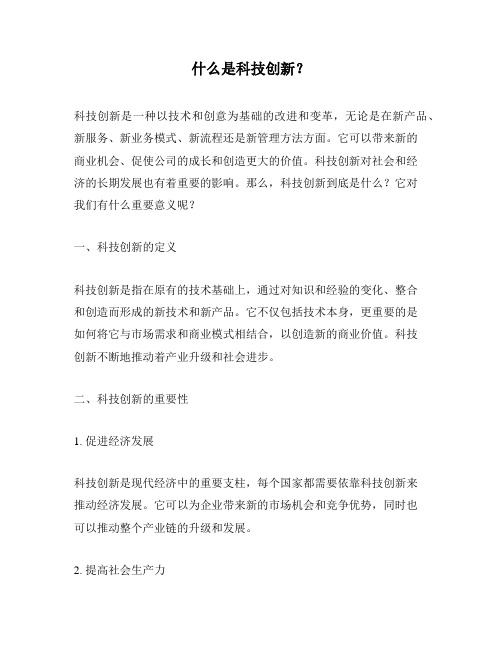 什么是科技创新？

科技创新是一种以技术和创意为基础的改进和变革，无论是在新产品、新服务、新业务模式、新流程还是新管理方法方面。它可以带来新的商业机会、促使公司的成长和创造更大的价值。科技创新对社会和经济的长期发展也有着重要的影响。那么，科技创新到底是什么？它对我们有什么重要意义呢？

一、科技创新的定义

科技创新是指在原有的技术基础上，通过对知识和经验的变化、整合和创造而形成的新技术和新产品。它不仅包括技术本身，更重要的是如何将它与市场需求和商业模式相结合，以创造新的商业价值。科技创新不断地推动着产业升级和社会进步。

二、科技创新的重要性

1. 促进经济发展

科技创新是现代经济中的重要支柱，每个国家都需要依靠科技创新来推动经济发展。它可以为企业带来新的市场机会和竞争优势，同时也可以推动整个产业链的升级和发展。

2. 提高社会生产力